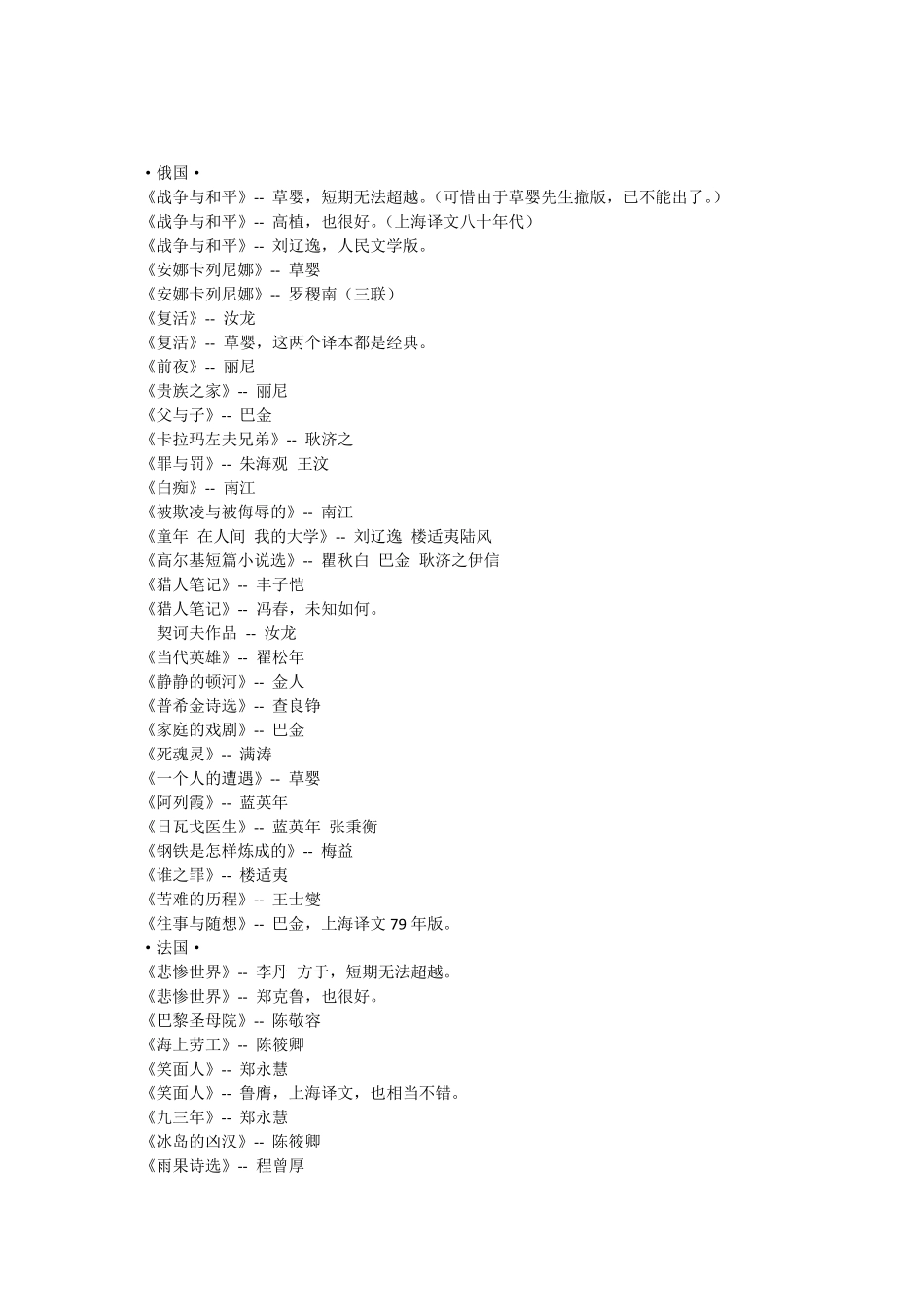 • 俄国 •
《战争与和平》-- 草婴，短期无法超越。（可惜由于草婴先生撤版，已不能出了。）
《战争与和平》-- 高植，也很好。（上海译文八十年代）
《战争与和平》-- 刘辽逸，人民文学版。
《安娜卡列尼娜》-- 草婴
《安娜卡列尼娜》-- 罗稷南（三联）
《复活》-- 汝龙
《复活》-- 草婴，这两个译本都是经典。
《前夜》-- 丽尼
《贵族之家》-- 丽尼
《父与子》-- 巴金
《卡拉玛左夫兄弟》-- 耿济之
《罪与罚》-- 朱海观 王汶
《白痴》-- 南江
《被欺凌与被侮辱的》-- 南江
《童年 在人间 我的大学》-- 刘辽逸 楼适夷陆风
《高尔基短篇小说选》-- 瞿秋白 巴金 耿济之伊信
《猎人笔记》-- 丰子恺
《猎人笔记》-- 冯春，未知如何。
契诃夫作品 -- 汝龙
《当代英雄》-- 翟松年
《静静的顿河》-- 金人
《普希金诗选》-- 查良铮
《家庭的戏剧》-- 巴金
《死魂灵》-- 满涛
《一个人的遭遇》-- 草婴
《阿列霞》-- 蓝英年
《日瓦戈医生》-- 蓝英年 张秉衡
《钢铁是怎样炼成的》-- 梅益
《谁之罪》-- 楼适夷
《苦难的历程》-- 王士燮
《往事与随想》-- 巴金，上海译文 79 年版。
• 法国 •
《悲惨世界》-- 李丹 方于，短期无法超越。
《悲惨世界》-- 郑克鲁，也很好。
《巴黎圣母院》-- 陈敬容
《海上劳工》-- 陈筱卿
《笑面人》-- 郑永慧
《笑面人》-- 鲁膺，上海译文，也相当不错。
《九三年》-- 郑永慧
《冰岛的凶汉》-- 陈筱卿
《雨果诗选》-- 程曾厚